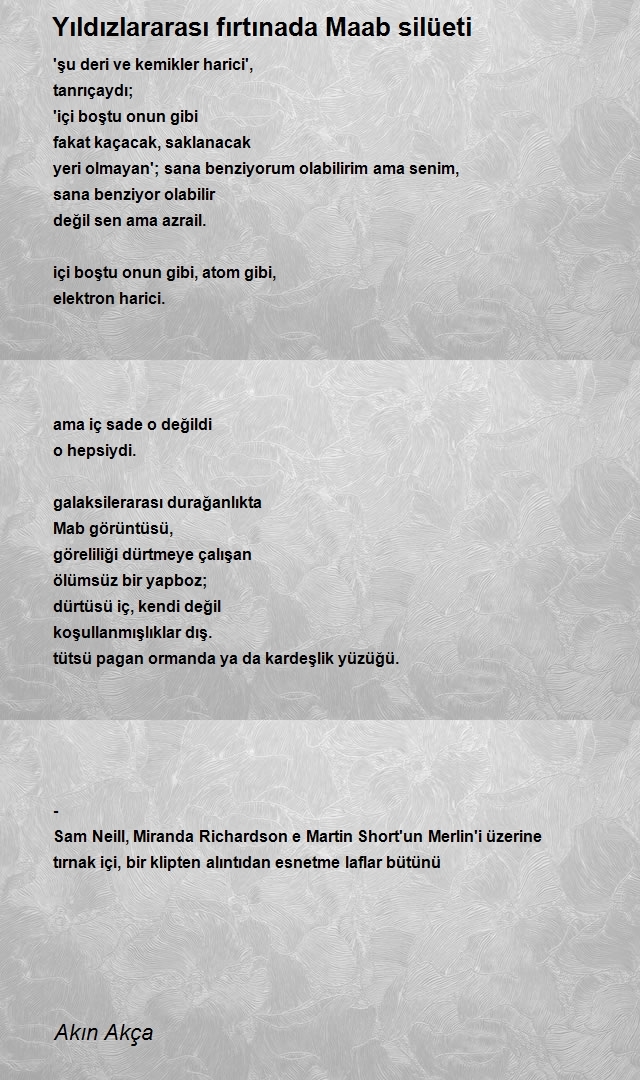 Yıldızlararası fırtınada Maab silüeti

'şu deri ve kemikler harici',
tanrıçaydı;
'içi boştu onun gibi
fakat kaçacak, saklanacak
yeri olmayan'; sana benziyorum olabilirim ama senim,
sana benziyor olabilir
değil sen ama azrail.

içi boştu onun gibi, atom gibi,
elektron harici.

ama iç sade o değildi
o hepsiydi.

galaksilerarası durağanlıkta
Mab görüntüsü,
göreliliği dürtmeye çalışan
ölümsüz bir yapboz;
dürtüsü iç, kendi değil
koşullanmışlıklar dış.
tütsü pagan ormanda ya da kardeşlik yüzüğü.

-
Sam Neill, Miranda Richardson e Martin Short'un Merlin'i üzerine tırnak içi, bir klipten alıntıdan esnetme laflar bütünü

Akın Akça